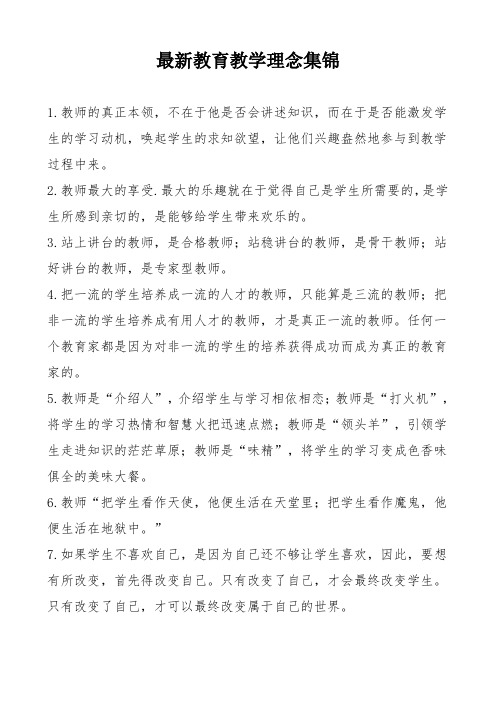 最新教育教学理念集锦

1.教师的真正本领，不在于他是否会讲述知识，而在于是否能激发学生的学习动机，唤起学生的求知欲望，让他们兴趣盎然地参与到教学过程中来。

2.教师最大的享受.最大的乐趣就在于觉得自己是学生所需要的,是学生所感到亲切的，是能够给学生带来欢乐的。

3.站上讲台的教师，是合格教师；站稳讲台的教师，是骨干教师；站好讲台的教师，是专家型教师。

4.把一流的学生培养成一流的人才的教师，只能算是三流的教师；把非一流的学生培养成有用人才的教师，才是真正一流的教师。任何一个教育家都是因为对非一流的学生的培养获得成功而成为真正的教育家的。

5.教师是“介绍人”，介绍学生与学习相依相恋；教师是“打火机”，将学生的学习热情和智慧火把迅速点燃；教师是“领头羊”，引领学生走进知识的茫茫草原；教师是“味精”，将学生的学习变成色香味俱全的美味大餐。

6.教师“把学生看作天使，他便生活在天堂里；把学生看作魔鬼，他便生活在地狱中。”

7.如果学生不喜欢自己，是因为自己还不够让学生喜欢，因此，要想有所改变，首先得改变自己。只有改变了自己，才会最终改变学生。只有改变了自己，才可以最终改变属于自己的世界。